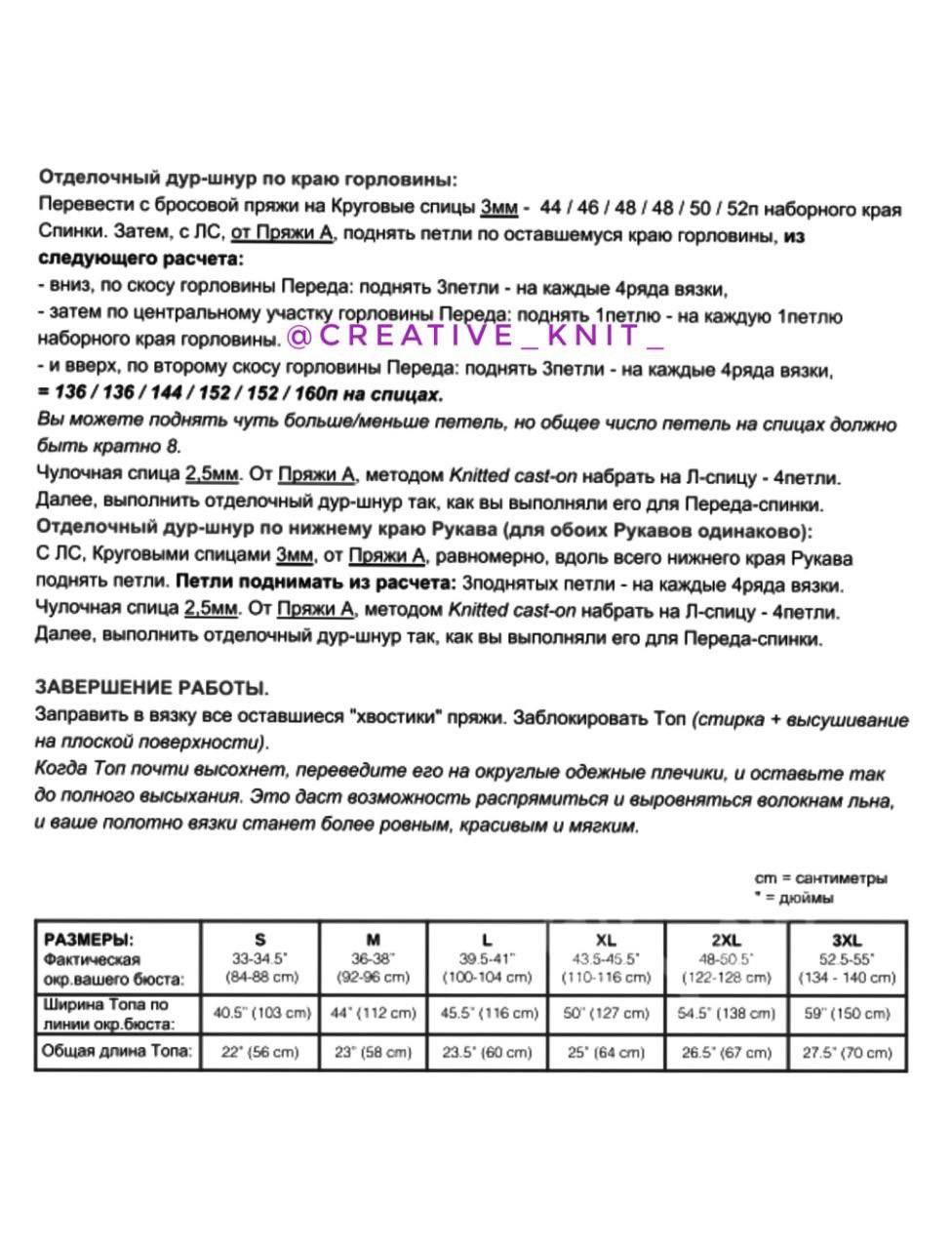 Отделочный дур-шнур по краю горловины:
Перевести с бросовой пряжи на Круговые спицы 3мм - 44 / 46 / 48 / 48 / 50 / 52п наборного края Спинки. Затем, с ЛС, от Пряжи А, поднять петли по оставшемуся краю горловины, из следующего расчета:
- вниз, по скосу горловины Переда: поднять 3петли - на каждые 4ряда вязки,
- затем по центральному участку горловины Переда: поднять 1петлю - на каждую 1петлю наборного края горловины. @CREATIVE_KNIT_
- и вверх, по второму скосу горловины Переда: поднять 3петли - на каждые 4ряда вязки,
= 136 / 136 / 144 / 152 / 152 / 160п на спицах.
Вы можете поднять чуть больше/меньше петель, но общее число петель на спицах должно быть кратно 8.
Чулочная спица 2,5мм. От Пряжи А, методом Knitted cast-on набрать на Л-спицу - 4петли.
Далее, выполнить отделочный дур-шнур так, как вы выполняли его для Переда-спинки.
Отделочный дур-шнур по нижнему краю Рукава (для обоих Рукавов одинаково):
С ЛС, Круговыми спицами 3мм, от Пряжи А, равномерно, вдоль всего нижнего края Рукава поднять петли. Петли поднимать из расчета: 3поднятых петли - на каждые 4ряда вязки.
Чулочная спица 2,5мм. От Пряжи А, методом Knitted cast-on набрать на Л-спицу - 4петли.
Далее, выполнить отделочный дур-шнур так, как вы выполняли его для Переда-спинки.

ЗАВЕРШЕНИЕ РАБОТЫ.
Заправить в вязку все оставшиеся "хвостики" пряжи. Заблокировать Топ (стирка + высушивание на плоской поверхности).
Когда Топ почти высохнет, переведите его на округлые одежные плечики, и оставьте так до полного высыхания. Это даст возможность распрямиться и выровняться волокнам льна, и ваше полотно вязки станет более ровным, красивым и мягким.

cm = сантиметры
" = дюймы

| РАЗМЕРЫ: Фактическая окр.вашего бюста: | S 33-34.5" (84-88 cm) | M 36-38" (92-96 cm) | L 39.5-41" (100-104 cm) | XL 43.5-45.5" (110-116 cm) | 2XL 48-50.5" (122-128 cm) | 3XL 52.5-55" (134 - 140 cm) |
|---|---|---|---|---|---|---|
| Ширина Топа по линии окр.бюста: | 40.5" (103 cm) | 44" (112 cm) | 45.5" (116 cm) | 50" (127 cm) | 54.5" (138 cm) | 59" (150 cm) |
| Общая длина Топа: | 22" (56 cm) | 23" (58 cm) | 23.5" (60 cm) | 25" (64 cm) | 26.5" (67 cm) | 27.5" (70 cm) |